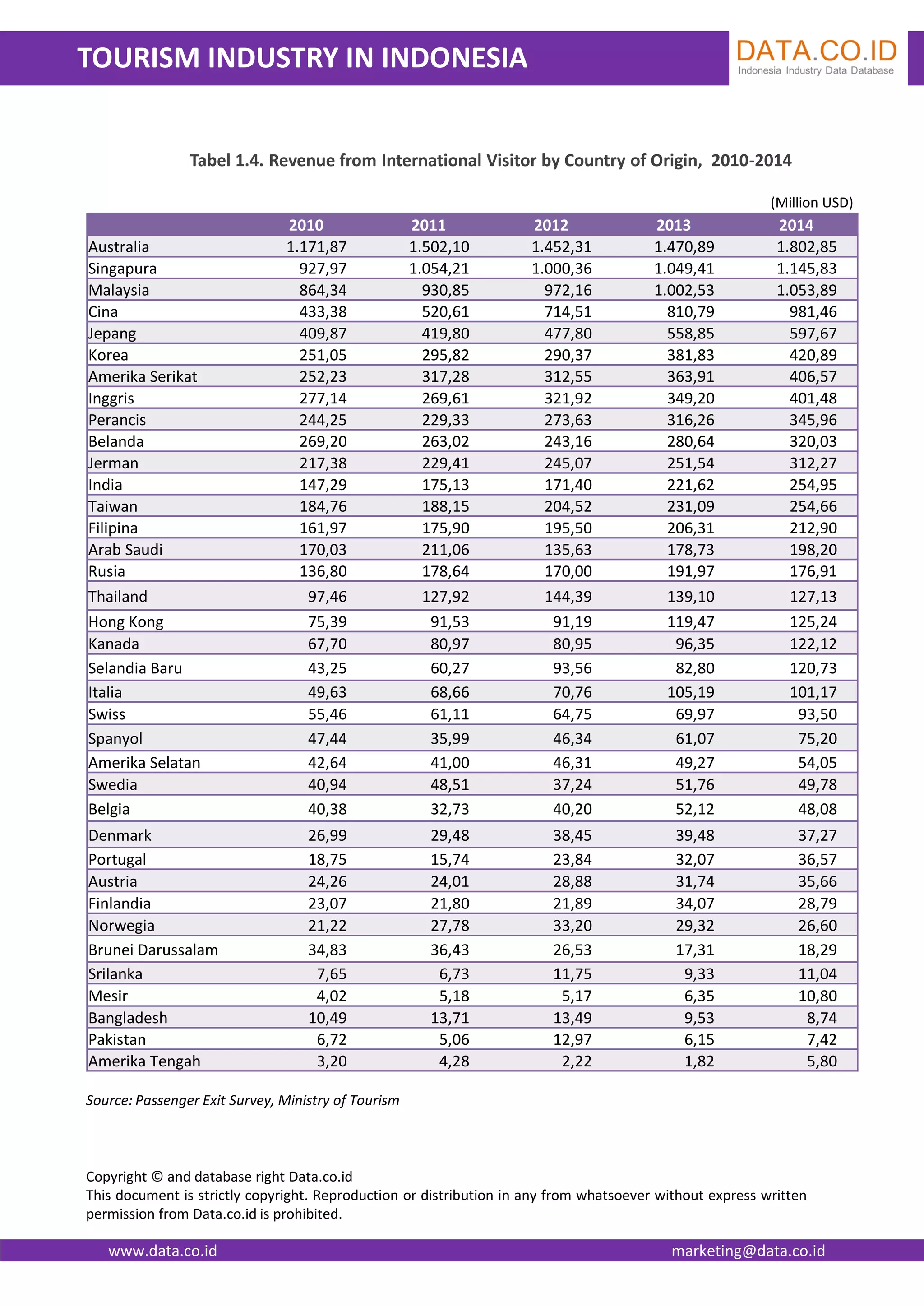 TOURISM INDUSTRY IN INDONESIA

DATA.CO.ID
Indonesia Industry Data Database

Tabel 1.4. Revenue from International Visitor by Country of Origin, 2010-2014

(Million USD)

| | 2010 | 2011 | 2012 | 2013 | 2014 |
|---|---|---|---|---|---|
| Australia | 1.171,87 | 1.502,10 | 1.452,31 | 1.470,89 | 1.802,85 |
| Singapura | 927,97 | 1.054,21 | 1.000,36 | 1.049,41 | 1.145,83 |
| Malaysia | 864,34 | 930,85 | 972,16 | 1.002,53 | 1.053,89 |
| Cina | 433,38 | 520,61 | 714,51 | 810,79 | 981,46 |
| Jepang | 409,87 | 419,80 | 477,80 | 558,85 | 597,67 |
| Korea | 251,05 | 295,82 | 290,37 | 381,83 | 420,89 |
| Amerika Serikat | 252,23 | 317,28 | 312,55 | 363,91 | 406,57 |
| Inggris | 277,14 | 269,61 | 321,92 | 349,20 | 401,48 |
| Perancis | 244,25 | 229,33 | 273,63 | 316,26 | 345,96 |
| Belanda | 269,20 | 263,02 | 243,16 | 280,64 | 320,03 |
| Jerman | 217,38 | 229,41 | 245,07 | 251,54 | 312,27 |
| India | 147,29 | 175,13 | 171,40 | 221,62 | 254,95 |
| Taiwan | 184,76 | 188,15 | 204,52 | 231,09 | 254,66 |
| Filipina | 161,97 | 175,90 | 195,50 | 206,31 | 212,90 |
| Arab Saudi | 170,03 | 211,06 | 135,63 | 178,73 | 198,20 |
| Rusia | 136,80 | 178,64 | 170,00 | 191,97 | 176,91 |
| Thailand | 97,46 | 127,92 | 144,39 | 139,10 | 127,13 |
| Hong Kong | 75,39 | 91,53 | 91,19 | 119,47 | 125,24 |
| Kanada | 67,70 | 80,97 | 80,95 | 96,35 | 122,12 |
| Selandia Baru | 43,25 | 60,27 | 93,56 | 82,80 | 120,73 |
| Italia | 49,63 | 68,66 | 70,76 | 105,19 | 101,17 |
| Swiss | 55,46 | 61,11 | 64,75 | 69,97 | 93,50 |
| Spanyol | 47,44 | 35,99 | 46,34 | 61,07 | 75,20 |
| Amerika Selatan | 42,64 | 41,00 | 46,31 | 49,27 | 54,05 |
| Swedia | 40,94 | 48,51 | 37,24 | 51,76 | 49,78 |
| Belgia | 40,38 | 32,73 | 40,20 | 52,12 | 48,08 |
| Denmark | 26,99 | 29,48 | 38,45 | 39,48 | 37,27 |
| Portugal | 18,75 | 15,74 | 23,84 | 32,07 | 36,57 |
| Austria | 24,26 | 24,01 | 28,88 | 31,74 | 35,66 |
| Finlandia | 23,07 | 21,80 | 21,89 | 34,07 | 28,79 |
| Norwegia | 21,22 | 27,78 | 33,20 | 29,32 | 26,60 |
| Brunei Darussalam | 34,83 | 36,43 | 26,53 | 17,31 | 18,29 |
| Srilanka | 7,65 | 6,73 | 11,75 | 9,33 | 11,04 |
| Mesir | 4,02 | 5,18 | 5,17 | 6,35 | 10,80 |
| Bangladesh | 10,49 | 13,71 | 13,49 | 9,53 | 8,74 |
| Pakistan | 6,72 | 5,06 | 12,97 | 6,15 | 7,42 |
| Amerika Tengah | 3,20 | 4,28 | 2,22 | 1,82 | 5,80 |

Source: Passenger Exit Survey, Ministry of Tourism

Copyright © and database right Data.co.id
This document is strictly copyright. Reproduction or distribution in any from whatsoever without express written permission from Data.co.id is prohibited.

www.data.co.id
marketing@data.co.id